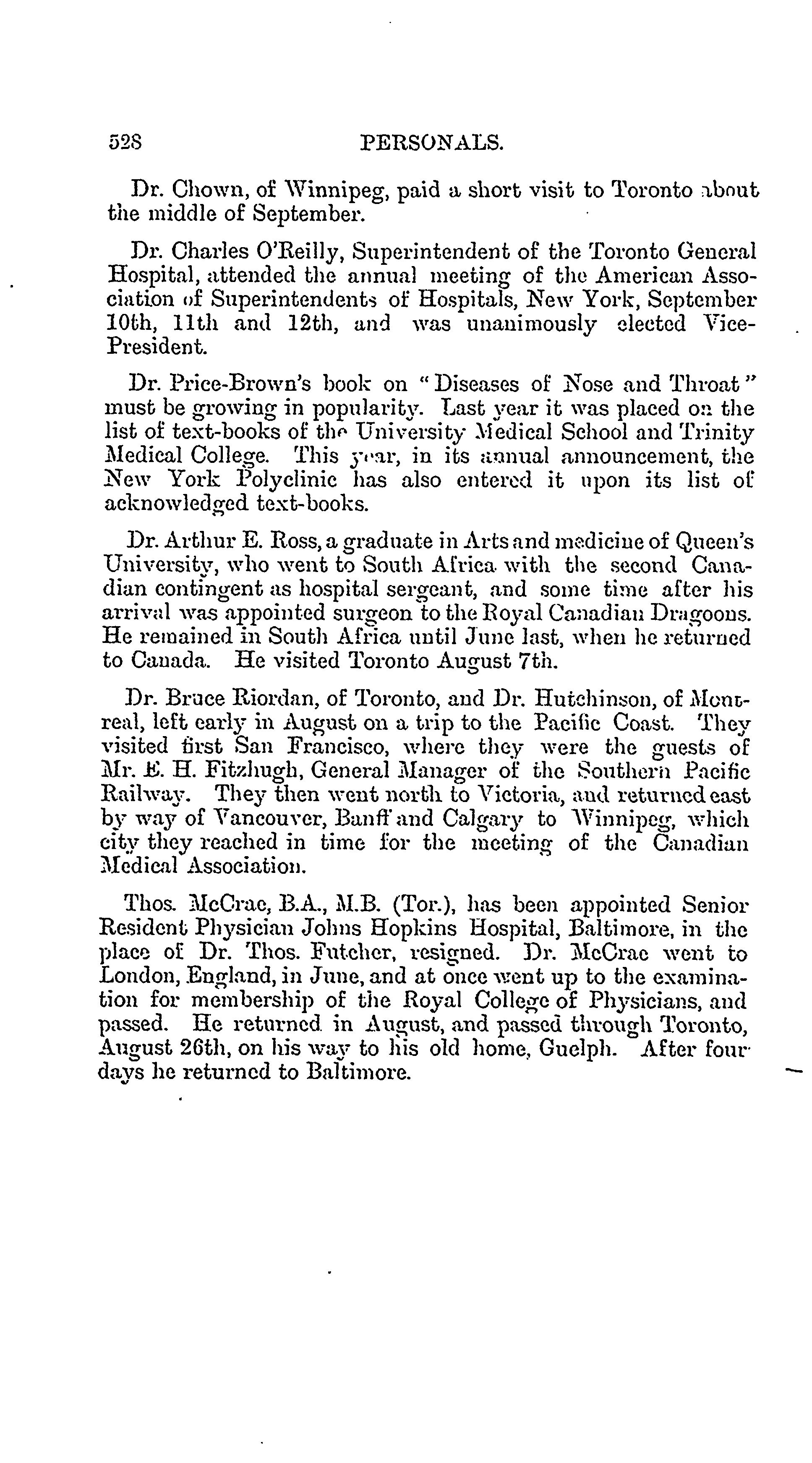 528 PERSONALS.

Dr. Chown, of Winnipeg, paid a short visit to Toronto about the middle of September.

Dr. Charles O'Reilly, Superintendent of the Toronto General Hospital, attended the annual meeting of the American Association of Superintendents of Hospitals, New York, September 10th, 11th and 12th, and was unanimously elected Vice-President.

Dr. Price-Brown's book on "Diseases of Nose and Throat" must be growing in popularity. Last year it was placed on the list of text-books of the University Medical School and Trinity Medical College. This year, in its annual announcement, the New York Polyclinic has also entered it upon its list of acknowledged text-books.

Dr. Arthur E. Ross, a graduate in Arts and medicine of Queen's University, who went to South Africa with the second Canadian contingent as hospital sergeant, and some time after his arrival was appointed surgeon to the Royal Canadian Dragoons. He remained in South Africa until June last, when he returned to Canada. He visited Toronto August 7th.

Dr. Bruce Riordan, of Toronto, and Dr. Hutchinson, of Montreal, left early in August on a trip to the Pacific Coast. They visited first San Francisco, where they were the guests of Mr. E. H. Fitzhugh, General Manager of the Southern Pacific Railway. They then went north to Victoria, and returned east by way of Vancouver, Banff and Calgary to Winnipeg, which city they reached in time for the meeting of the Canadian Medical Association.

Thos. McCrae, B.A., M.B. (Tor.), has been appointed Senior Resident Physician Johns Hopkins Hospital, Baltimore, in the place of Dr. Thos. Futcher, resigned. Dr. McCrae went to London, England, in June, and at once went up to the examination for membership of the Royal College of Physicians, and passed. He returned in August, and passed through Toronto, August 26th, on his way to his old home, Guelph. After four days he returned to Baltimore.